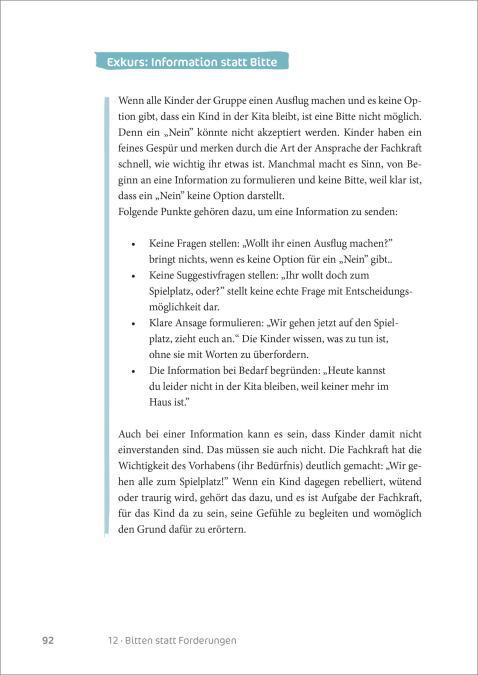 Exkurs: Information statt Bitte

Wenn alle Kinder der Gruppe einen Ausflug machen und es keine Option gibt, dass ein Kind in der Kita bleibt, ist eine Bitte nicht möglich. Denn ein „Nein" könnte nicht akzeptiert werden. Kinder haben ein feines Gespür und merken durch die Art der Ansprache der Fachkraft schnell, wie wichtig ihr etwas ist. Manchmal macht es Sinn, von Beginn an eine Information zu formulieren und keine Bitte, weil klar ist, dass ein „Nein" keine Option darstellt.
Folgende Punkte gehören dazu, um eine Information zu senden:

• Keine Fragen stellen: „Wollt ihr einen Ausflug machen?" bringt nichts, wenn es keine Option für ein „Nein" gibt..
• Keine Suggestivfragen stellen: „Ihr wollt doch zum Spielplatz, oder?" stellt keine echte Frage mit Entscheidungsmöglichkeit dar.
• Klare Ansage formulieren: „Wir gehen jetzt auf den Spielplatz, zieht euch an." Die Kinder wissen, was zu tun ist, ohne sie mit Worten zu überfordern.
• Die Information bei Bedarf begründen: „Heute kannst du leider nicht in der Kita bleiben, weil keiner mehr im Haus ist."

Auch bei einer Information kann es sein, dass Kinder damit nicht einverstanden sind. Das müssen sie auch nicht. Die Fachkraft hat die Wichtigkeit des Vorhabens (ihr Bedürfnis) deutlich gemacht: „Wir gehen alle zum Spielplatz!" Wenn ein Kind dagegen rebelliert, wütend oder traurig wird, gehört das dazu, und es ist Aufgabe der Fachkraft, für das Kind da zu sein, seine Gefühle zu begleiten und womöglich den Grund dafür zu erörtern.

92 12 · Bitten statt Forderungen